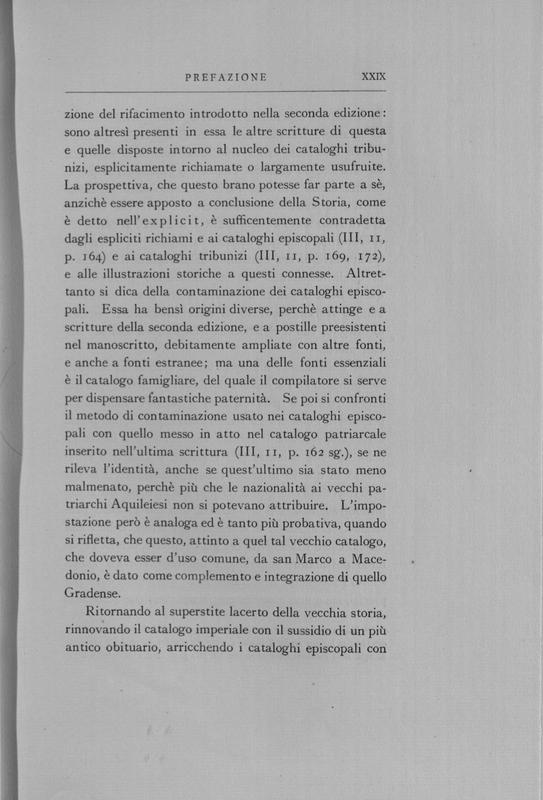 PREFAZIONE XXIX

zione del rifacimento introdotto nella seconda edizione: sono altresì presenti in essa le altre scritture di questa e quelle disposte intorno al nucleo dei cataloghi tribunizi, esplicitamente richiamate o largamente usufruite. La prospettiva, che questo brano potesse far parte a sè, anzichè essere apposto a conclusione della Storia, come è detto nell'explicit, è sufficentemente contradetta dagli espliciti richiami e ai cataloghi episcopali (III, 11, p. 164) e ai cataloghi tribunizi (III, 11, p. 169, 172), e alle illustrazioni storiche a questi connesse. Altrettanto si dica della contaminazione dei cataloghi episcopali. Essa ha bensì origini diverse, perchè attinge e a scritture della seconda edizione, e a postille preesistenti nel manoscritto, debitamente ampliate con altre fonti, e anche a fonti estranee; ma una delle fonti essenziali è il catalogo famigliare, del quale il compilatore si serve per dispensare fantastiche paternità. Se poi si confronti il metodo di contaminazione usato nei cataloghi episcopali con quello messo in atto nel catalogo patriarcale inserito nell'ultima scrittura (III, 11, p. 162 sg.), se ne rileva l'identità, anche se quest'ultimo sia stato meno malmenato, perchè più che le nazionalità ai vecchi patriarchi Aquileiesi non si potevano attribuire. L'impostazione però è analoga ed è tanto più probativa, quando si rifletta, che questo, attinto a quel tal vecchio catalogo, che doveva esser d'uso comune, da san Marco a Macedonio, è dato come complemento e integrazione di quello Gradense.

Ritornando al superstite lacerto della vecchia storia, rinnovando il catalogo imperiale con il sussidio di un più antico obituario, arricchendo i cataloghi episcopali con